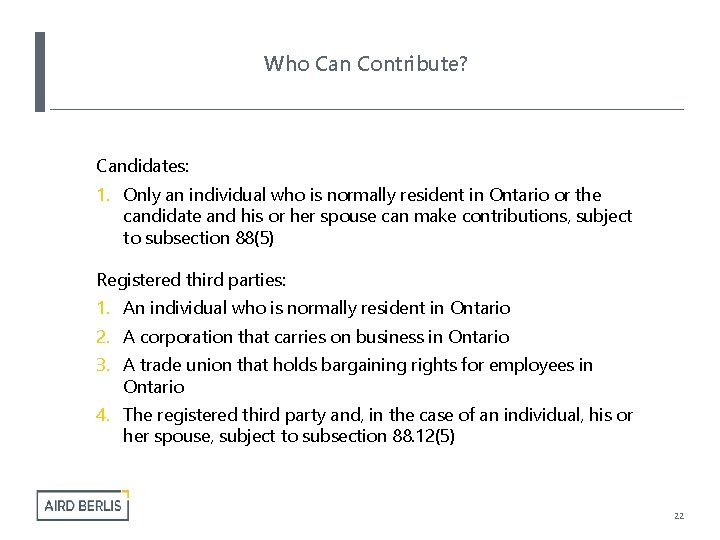 Who Can Contribute?

Candidates:

1. Only an individual who is normally resident in Ontario or the candidate and his or her spouse can make contributions, subject to subsection 88(5)

Registered third parties:

1. An individual who is normally resident in Ontario
2. A corporation that carries on business in Ontario
3. A trade union that holds bargaining rights for employees in Ontario
4. The registered third party and, in the case of an individual, his or her spouse, subject to subsection 88.12(5)

AIRD BERLIS

22